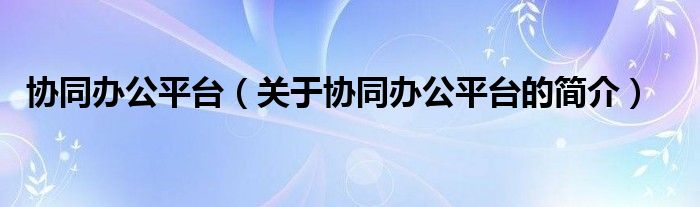 协同办公平台（关于协同办公平台的简介）